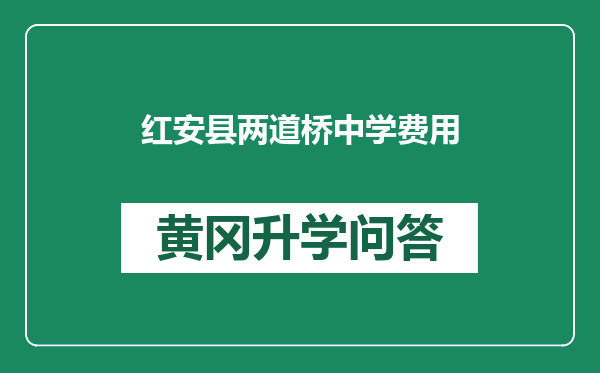 红安县两道桥中学费用

黄冈升学问答